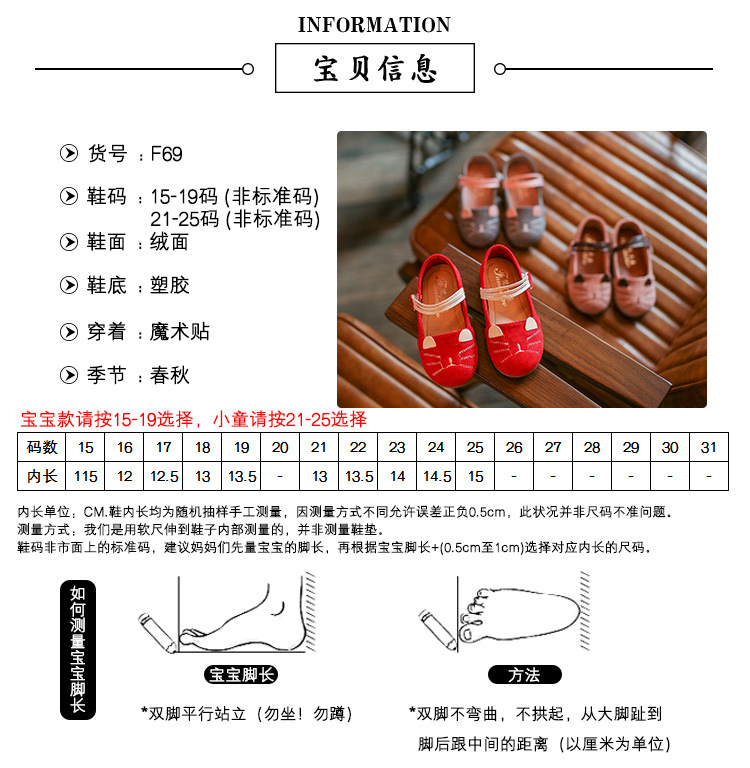 INFORMATION

宝贝信息

货号 ：F69

鞋码 ：15-19码 (非标准码)
21-25码 (非标准码)

鞋面 ：绒面

鞋底 ：塑胶

穿着 ：魔术贴

季节 ：春秋

宝宝款请按15-19选择，小童请按21-25选择

| 码数 | 15 | 16 | 17 | 18 | 19 | 20 | 21 | 22 | 23 | 24 | 25 | 26 | 27 | 28 | 29 | 30 | 31 |
|---|---|---|---|---|---|---|---|---|---|---|---|---|---|---|---|---|---|
| 内长 | 115 | 12 | 12.5 | 13 | 13.5 | - | 13 | 13.5 | 14 | 14.5 | 15 | - | - | - | - | - | - |

内长单位：CM.鞋内长均为随机抽样手工测量，因测量方式不同允许误差正负0.5cm，此状况并非尺码不准问题。
测量方式：我们是用软尺伸到鞋子内部测量的，并非测量鞋垫。
鞋码非市面上的标准码，建议妈妈们先量宝宝的脚长，再根据宝宝脚长+(0.5cm至1cm)选择对应内长的尺码。

如何测量宝宝脚长

宝宝脚长

*双脚平行站立（勿坐！勿蹲）

方法

*双脚不弯曲，不拱起，从大脚趾到脚后跟中间的距离（以厘米为单位）